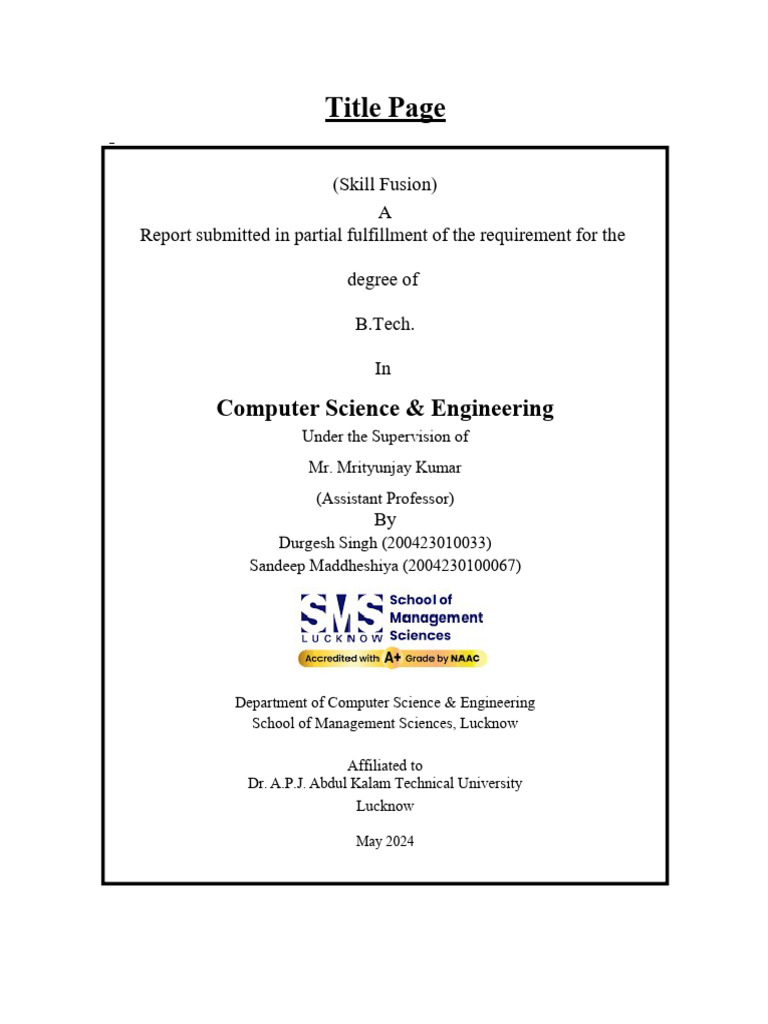 Title Page

(Skill Fusion)
A
Report submitted in partial fulfillment of the requirement for the

degree of

B.Tech.

In

Computer Science & Engineering
Under the Supervision of

Mr. Mrityunjay Kumar

(Assistant Professor)
By
Durgesh Singh (200423010033)
Sandeep Maddheshiya (2004230100067)

SMS
LUCKNOW
School of Management Sciences
Accredited with A+ Grade by NAAC

Department of Computer Science & Engineering
School of Management Sciences, Lucknow

Affiliated to
Dr. A.P.J. Abdul Kalam Technical University
Lucknow

May 2024